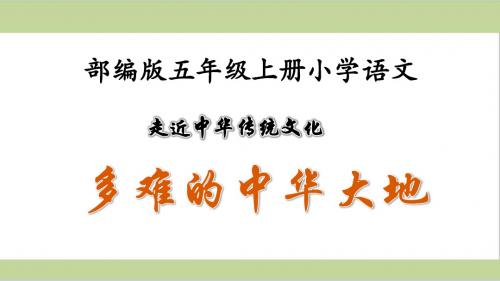 部编版五年级上册小学语文

走近中华传统文化

多难的中华大地